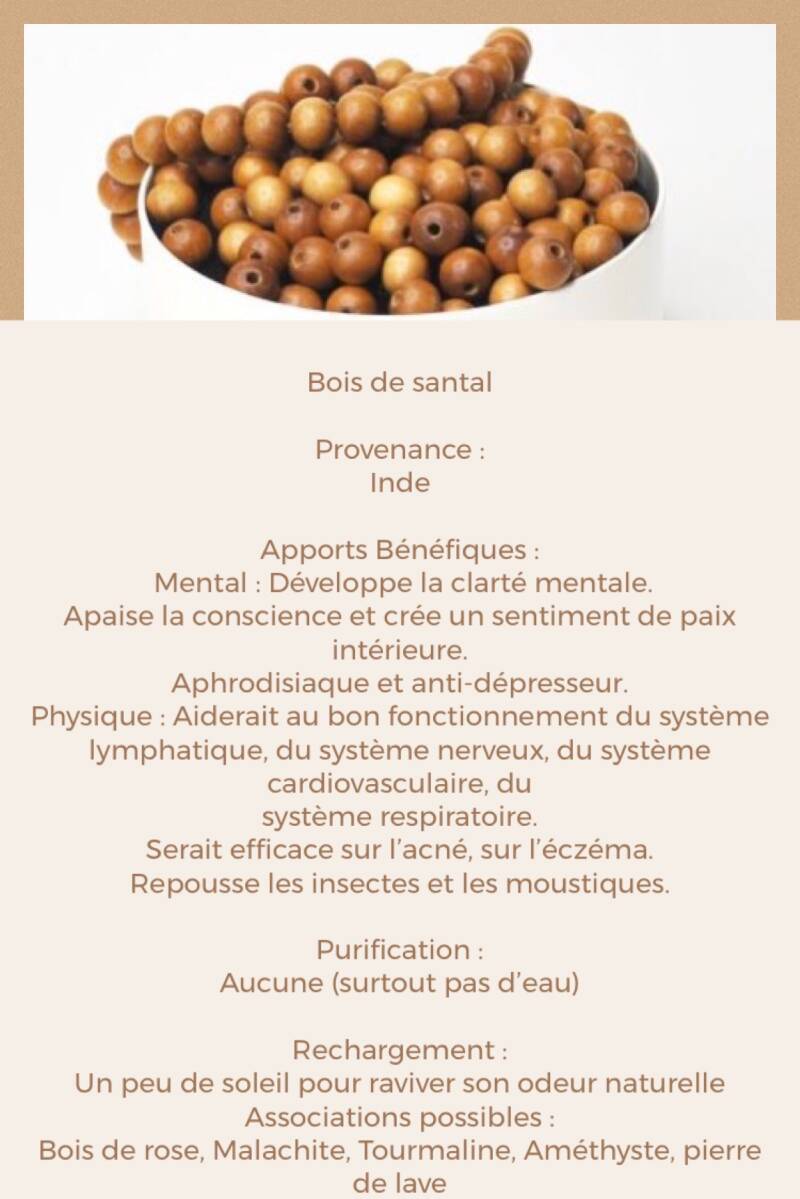 Bois de santal

Provenance :
Inde

Apports Bénéfiques :
Mental : Développe la clarté mentale.
Apaise la conscience et crée un sentiment de paix intérieure.
Aphrodisiaque et anti-dépresseur.
Physique : Aiderait au bon fonctionnement du système lymphatique, du système nerveux, du système cardiovasculaire, du
système respiratoire.
Serait efficace sur l'acné, sur l'éczéma.
Repousse les insectes et les moustiques.

Purification :
Aucune (surtout pas d'eau)

Rechargement :
Un peu de soleil pour raviver son odeur naturelle
Associations possibles :
Bois de rose, Malachite, Tourmaline, Améthyste, pierre de lave